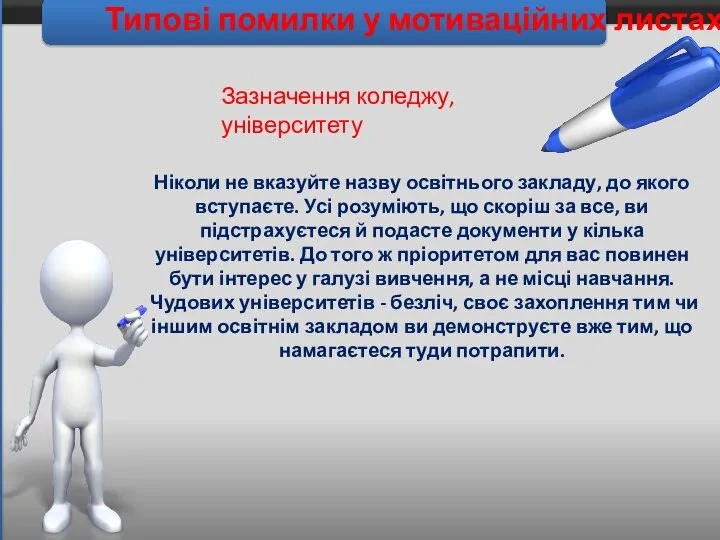 Типові помилки у мотиваційних листах

Зазначення коледжу, університету

Ніколи не вказуйте назву освітнього закладу, до якого вступаєте. Усі розуміють, що скоріш за все, ви підстрахуєтеся й подасте документи у кілька університетів. До того ж пріоритетом для вас повинен бути інтерес у галузі вивчення, а не місці навчання. Чудових університетів - безліч, своє захоплення тим чи іншим освітнім закладом ви демонструєте вже тим, що намагаєтеся туди потрапити.